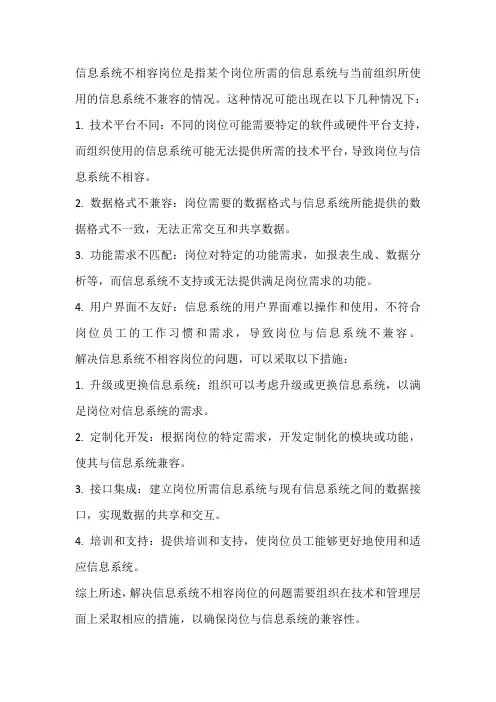 信息系统不相容岗位是指某个岗位所需的信息系统与当前组织所使用的信息系统不兼容的情况。这种情况可能出现在以下几种情况下：

1. 技术平台不同：不同的岗位可能需要特定的软件或硬件平台支持，而组织使用的信息系统可能无法提供所需的技术平台，导致岗位与信息系统不相容。

2. 数据格式不兼容：岗位需要的数据格式与信息系统所能提供的数据格式不一致，无法正常交互和共享数据。

3. 功能需求不匹配：岗位对特定的功能需求，如报表生成、数据分析等，而信息系统不支持或无法提供满足岗位需求的功能。

4. 用户界面不友好：信息系统的用户界面难以操作和使用，不符合岗位员工的工作习惯和需求，导致岗位与信息系统不兼容。

解决信息系统不相容岗位的问题，可以采取以下措施：

1. 升级或更换信息系统：组织可以考虑升级或更换信息系统，以满足岗位对信息系统的需求。

2. 定制化开发：根据岗位的特定需求，开发定制化的模块或功能，使其与信息系统兼容。

3. 接口集成：建立岗位所需信息系统与现有信息系统之间的数据接口，实现数据的共享和交互。

4. 培训和支持：提供培训和支持，使岗位员工能够更好地使用和适应信息系统。

综上所述，解决信息系统不相容岗位的问题需要组织在技术和管理层面上采取相应的措施，以确保岗位与信息系统的兼容性。